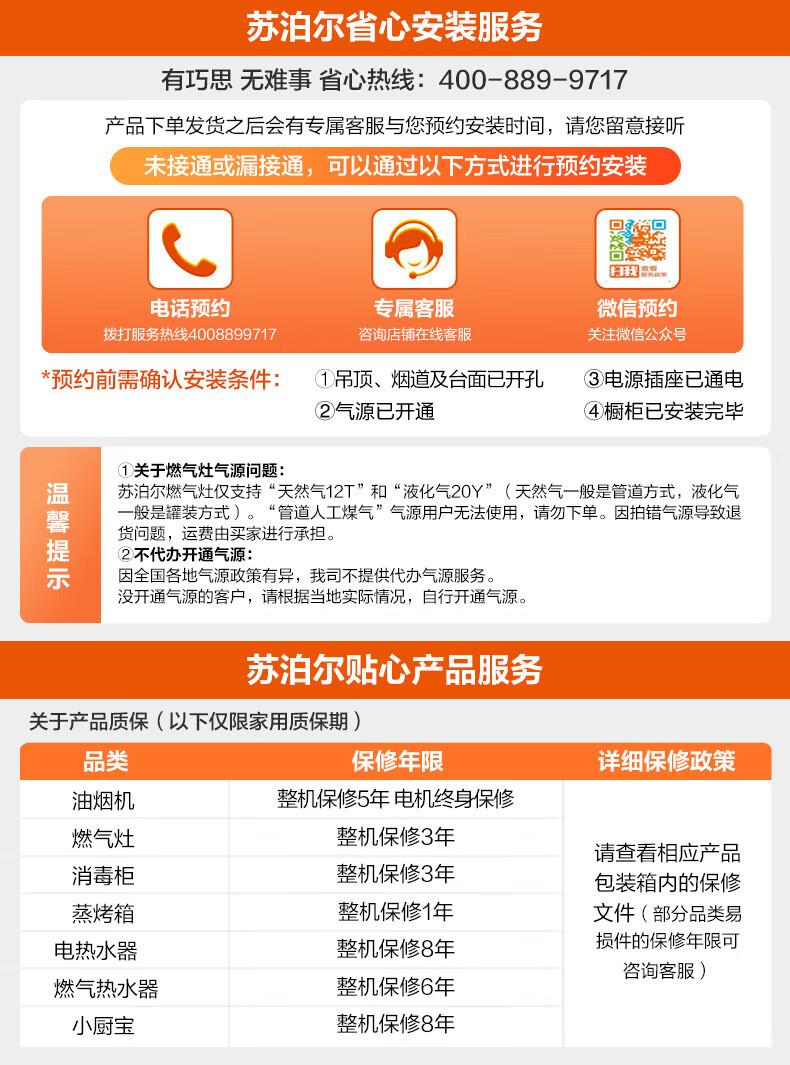 苏泊尔省心安装服务

有巧思 无难事 省心热线：400-889-9717

产品下单发货之后会有专属客服与您预约安装时间，请您留意接听

未接通或漏接通，可以通过以下方式进行预约安装

电话预约
拨打服务热线4008899717

专属客服
咨询店铺在线客服

扫我 查看服务政策

微信预约
关注微信公众号

*预约前需确认安装条件：
①吊顶、烟道及台面已开孔
②气源已开通
③电源插座已通电
④橱柜已安装完毕

温馨提示

①关于燃气灶气源问题：
苏泊尔燃气灶仅支持“天然气12T”和“液化气20Y”（天然气一般是管道方式，液化气一般是罐装方式）。“管道人工煤气”气源用户无法使用，请勿下单。因拍错气源导致退货问题，运费由买家进行承担。
②不代办开通气源：
因全国各地气源政策有异，我司不提供代办气源服务。
没开通气源的客户，请根据当地实际情况，自行开通气源。

苏泊尔贴心产品服务

关于产品质保（以下仅限家用质保期）

| 品类 | 保修年限 | 详细保修政策 |
|---|---|---|
| 油烟机 | 整机保修5年 电机终身保修 | 请查看相应产品包装箱内的保修文件（部分品类易损件的保修年限可咨询客服） |
| 燃气灶 | 整机保修3年 | |
| 消毒柜 | 整机保修3年 | |
| 蒸烤箱 | 整机保修1年 | |
| 电热水器 | 整机保修8年 | |
| 燃气热水器 | 整机保修6年 | |
| 小厨宝 | 整机保修8年 | |